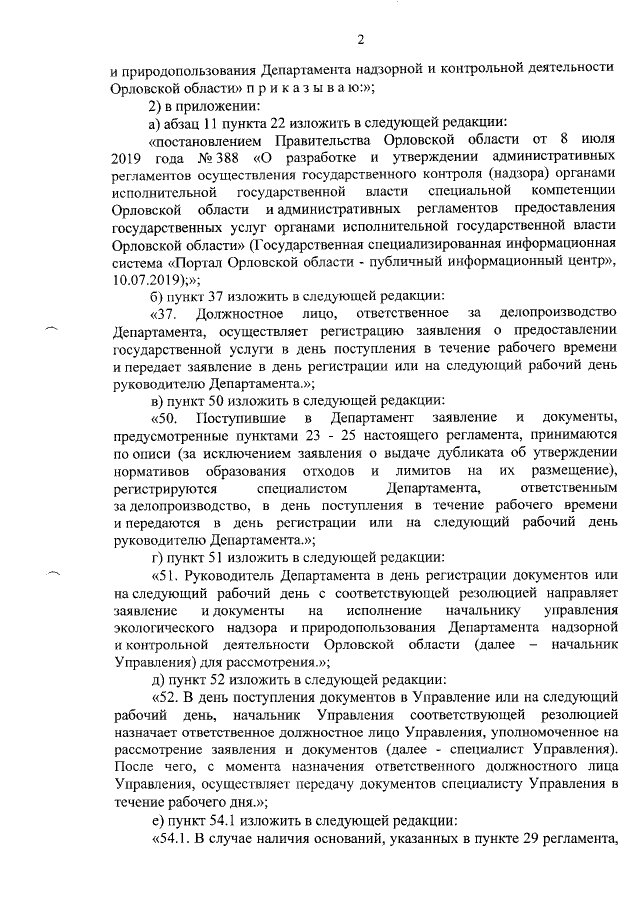 2

и природопользования Департамента надзорной и контрольной деятельности Орловской области» п р и к а з ы в а ю:»;

2) в приложении:

а) абзац 11 пункта 22 изложить в следующей редакции:

«постановлением Правительства Орловской области от 8 июля 2019 года № 388 «О разработке и утверждении административных регламентов осуществления государственного контроля (надзора) органами исполнительной государственной власти специальной компетенции Орловской области и административных регламентов предоставления государственных услуг органами исполнительной государственной власти Орловской области» (Государственная специализированная информационная система «Портал Орловской области - публичный информационный центр», 10.07.2019);»;

б) пункт 37 изложить в следующей редакции:

«37. Должностное лицо, ответственное за делопроизводство Департамента, осуществляет регистрацию заявления о предоставлении государственной услуги в день поступления в течение рабочего времени и передает заявление в день регистрации или на следующий рабочий день руководителю Департамента.»;

в) пункт 50 изложить в следующей редакции:

«50. Поступившие в Департамент заявление и документы, предусмотренные пунктами 23 - 25 настоящего регламента, принимаются по описи (за исключением заявления о выдаче дубликата об утверждении нормативов образования отходов и лимитов на их размещение), регистрируются специалистом Департамента, ответственным за делопроизводство, в день поступления в течение рабочего времени и передаются в день регистрации или на следующий рабочий день руководителю Департамента.»;

г) пункт 51 изложить в следующей редакции:

«51. Руководитель Департамента в день регистрации документов или на следующий рабочий день с соответствующей резолюцией направляет заявление и документы на исполнение начальнику управления экологического надзора и природопользования Департамента надзорной и контрольной деятельности Орловской области (далее – начальник Управления) для рассмотрения.»;

д) пункт 52 изложить в следующей редакции:

«52. В день поступления документов в Управление или на следующий рабочий день, начальник Управления соответствующей резолюцией назначает ответственное должностное лицо Управления, уполномоченное на рассмотрение заявления и документов (далее - специалист Управления). После чего, с момента назначения ответственного должностного лица Управления, осуществляет передачу документов специалисту Управления в течение рабочего дня.»;

е) пункт 54.1 изложить в следующей редакции:

«54.1. В случае наличия оснований, указанных в пункте 29 регламента,